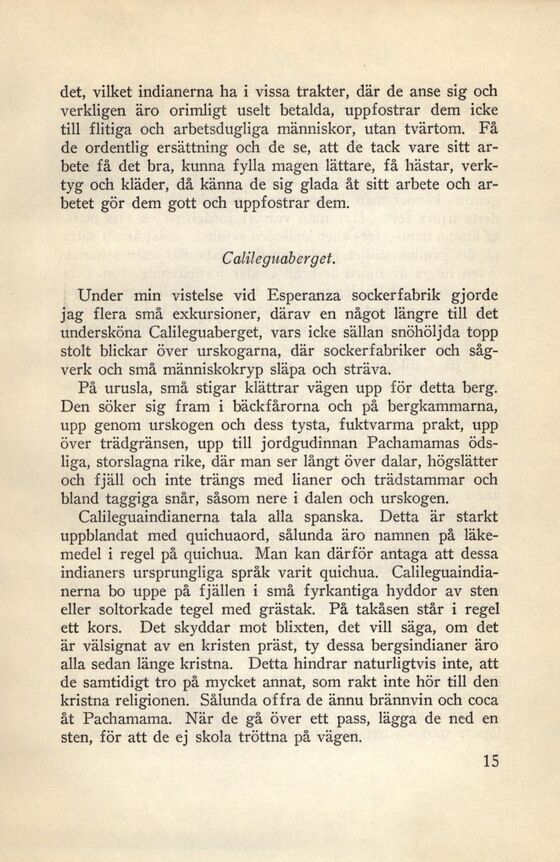 det, vilket indianerna ha i vissa trakter, där de anse sig och verkligen äro orimligt uselt betalda, uppfostrar dem icke till flitiga och arbetsdugliga människor, utan tvärtom. Få de ordentlig ersättning och de se, att de tack vare sitt arbete få det bra, kunna fylla magen lättare, få hästar, verktyg och kläder, då känna de sig glada åt sitt arbete och arbetet gör dem gott och uppfostrar dem.

Calileguaberget.

Under min vistelse vid Esperanza sockerfabrik gjorde jag flera små exkursioner, därav en något längre till det undersköna Calileguaberget, vars icke sällan snöhöljda topp stolt blickar över urskogarna, där sockerfabriker och sågverk och små människokryp släpa och sträva.

På urusla, små stigar klättrar vägen upp för detta berg. Den söker sig fram i bäckfårorna och på bergkammarna, upp genom urskogen och dess tysta, fuktvarma prakt, upp över trädgränsen, upp till jordgudinnan Pachamamas ödsliga, storslagna rike, där man ser långt över dalar, högslätter och fjäll och inte trängs med lianer och trädstammar och bland taggiga snår, såsom nere i dalen och urskogen.

Calileguaindianerna tala alla spanska. Detta är starkt uppblandat med quichuaord, sålunda äro namnen på läkemedel i regel på quichua. Man kan därför antaga att dessa indianers ursprungliga språk varit quichua. Calileguaindianerna bo uppe på fjällen i små fyrkantiga hyddor av sten eller soltorkade tegel med grästak. På takåsen står i regel ett kors. Det skyddar mot blixten, det vill säga, om det är välsignat av en kristen präst, ty dessa bergsindianer äro alla sedan länge kristna. Detta hindrar naturligtvis inte, att de samtidigt tro på mycket annat, som rakt inte hör till den kristna religionen. Sålunda offra de ännu brännvin och coca åt Pachamama. När de gå över ett pass, lägga de ned en sten, för att de ej skola tröttna på vägen.

15